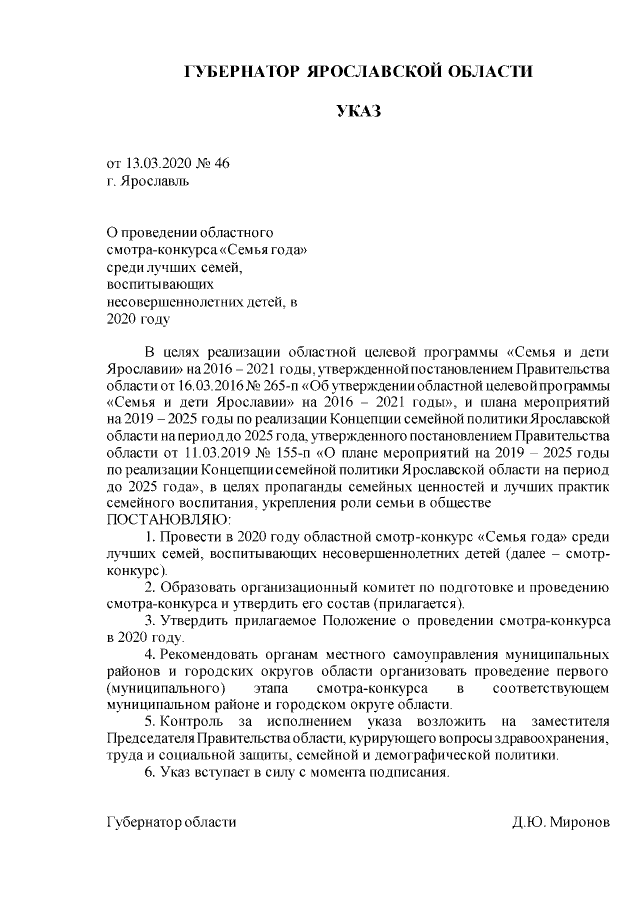 ГУБЕРНАТОР ЯРОСЛАВСКОЙ ОБЛАСТИ

УКАЗ

от 13.03.2020 № 46
г. Ярославль

О проведении областного смотра-конкурса «Семья года» среди лучших семей, воспитывающих несовершеннолетних детей, в 2020 году

В целях реализации областной целевой программы «Семья и дети Ярославии» на 2016 – 2021 годы, утвержденной постановлением Правительства области от 16.03.2016 № 265-п «Об утверждении областной целевой программы «Семья и дети Ярославии» на 2016 – 2021 годы», и плана мероприятий на 2019 – 2025 годы по реализации Концепции семейной политики Ярославской области на период до 2025 года, утвержденного постановлением Правительства области от 11.03.2019 № 155-п «О плане мероприятий на 2019 – 2025 годы по реализации Концепции семейной политики Ярославской области на период до 2025 года», в целях пропаганды семейных ценностей и лучших практик семейного воспитания, укрепления роли семьи в обществе
ПОСТАНОВЛЯЮ:

1. Провести в 2020 году областной смотр-конкурс «Семья года» среди лучших семей, воспитывающих несовершеннолетних детей (далее – смотр-конкурс).

2. Образовать организационный комитет по подготовке и проведению смотра-конкурса и утвердить его состав (прилагается).

3. Утвердить прилагаемое Положение о проведении смотра-конкурса в 2020 году.

4. Рекомендовать органам местного самоуправления муниципальных районов и городских округов области организовать проведение первого (муниципального) этапа смотра-конкурса в соответствующем муниципальном районе и городском округе области.

5. Контроль за исполнением указа возложить на заместителя Председателя Правительства области, курирующего вопросы здравоохранения, труда и социальной защиты, семейной и демографической политики.

6. Указ вступает в силу с момента подписания.

Губернатор области Д.Ю. Миронов